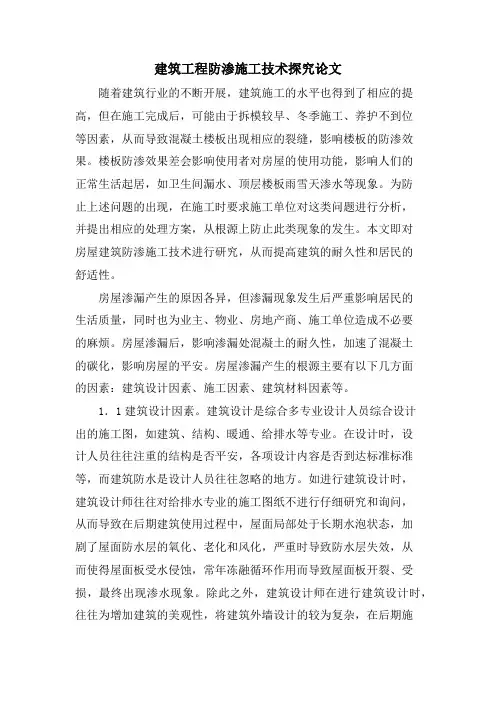 建筑工程防渗施工技术探究论文

随着建筑行业的不断开展，建筑施工的水平也得到了相应的提高，但在施工完成后，可能由于拆模较早、冬季施工、养护不到位等因素，从而导致混凝土楼板出现相应的裂缝，影响楼板的防渗效果。楼板防渗效果差会影响使用者对房屋的使用功能，影响人们的正常生活起居，如卫生间漏水、顶层楼板雨雪天渗水等现象。为防止上述问题的出现，在施工时要求施工单位对这类问题进行分析，并提出相应的处理方案，从根源上防止此类现象的发生。本文即对房屋建筑防渗施工技术进行研究，从而提高建筑的耐久性和居民的舒适性。

房屋渗漏产生的原因各异，但渗漏现象发生后严重影响居民的生活质量，同时也为业主、物业、房地产商、施工单位造成不必要的麻烦。房屋渗漏后，影响渗漏处混凝土的耐久性，加速了混凝土的碳化，影响房屋的平安。房屋渗漏产生的根源主要有以下几方面的因素：建筑设计因素、施工因素、建筑材料因素等。

1．1建筑设计因素。建筑设计是综合多专业设计人员综合设计出的施工图，如建筑、结构、暖通、给排水等专业。在设计时，设计人员往往注重的结构是否平安，各项设计内容是否到达标准标准等，而建筑防水是设计人员往往忽略的地方。如进行建筑设计时，建筑设计师往往对给排水专业的施工图纸不进行仔细研究和询问，从而导致在后期建筑使用过程中，屋面局部处于长期水泡状态，加剧了屋面防水层的氧化、老化和风化，严重时导致防水层失效，从而使得屋面板受水侵蚀，常年冻融循环作用而导致屋面板开裂、受损，最终出现渗水现象。除此之外，建筑设计师在进行建筑设计时，往往为增加建筑的美观性，将建筑外墙设计的较为复杂，在后期施